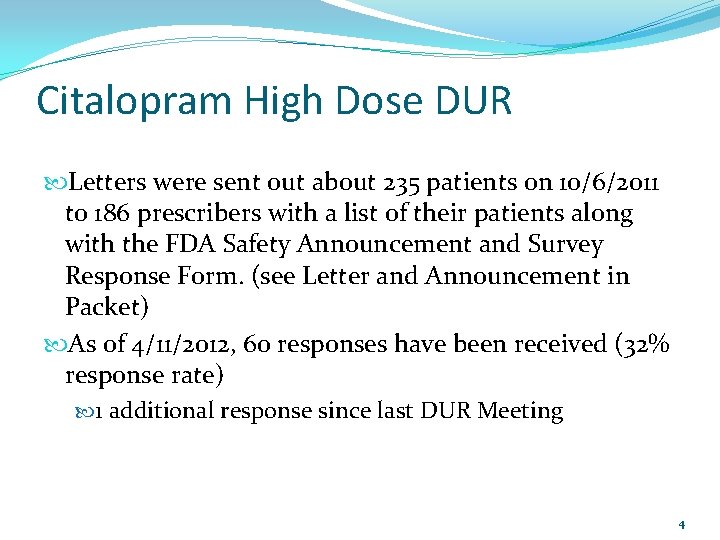 Citalopram High Dose DUR

Letters were sent out about 235 patients on 10/6/2011 to 186 prescribers with a list of their patients along with the FDA Safety Announcement and Survey Response Form. (see Letter and Announcement in Packet)

As of 4/11/2012, 60 responses have been received (32% response rate)

1 additional response since last DUR Meeting

4